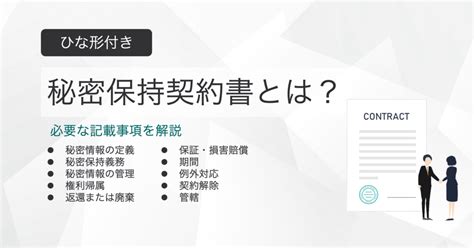 ひな形付き

秘密保持契約書とは？

必要な記載事項を解説

● 秘密情報の定義
● 秘密保持義務
● 秘密情報の管理
● 権利帰属
● 返還または廃棄

● 保証・損害賠償
● 期間
● 例外対応
● 契約解除
● 管轄

CONTRACT